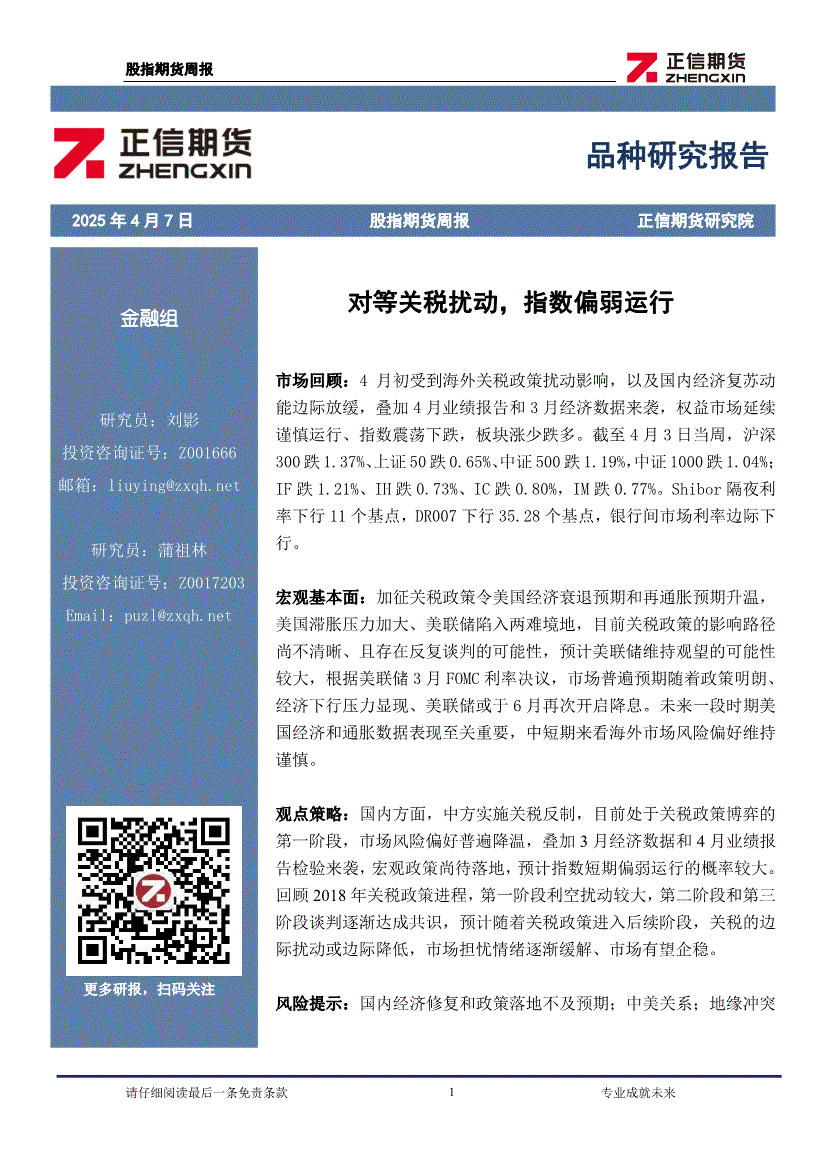 股指期货周报

正信期货
ZHENGXIN

正信期货
ZHENGXIN

品种研究报告

2025 年 4 月 7 日　　股指期货周报　　正信期货研究院

金融组

研究员：刘影
投资咨询证号：Z001666
邮箱：liuying@zxqh.net

研究员：蒲祖林
投资咨询证号：Z0017203
Email：puzl@zxqh.net

更多研报，扫码关注

对等关税扰动，指数偏弱运行

市场回顾：4 月初受到海外关税政策扰动影响，以及国内经济复苏动能边际放缓，叠加 4 月业绩报告和 3 月经济数据来袭，权益市场延续谨慎运行、指数震荡下跌，板块涨少跌多。截至 4 月 3 日当周，沪深 300 跌 1.37%、上证 50 跌 0.65%、中证 500 跌 1.19%，中证 1000 跌 1.04%；IF 跌 1.21%、IH 跌 0.73%、IC 跌 0.80%，IM 跌 0.77%。Shibor 隔夜利率下行 11 个基点，DR007 下行 35.28 个基点，银行间市场利率边际下行。

宏观基本面：加征关税政策令美国经济衰退预期和再通胀预期升温，美国滞胀压力加大、美联储陷入两难境地，目前关税政策的影响路径尚不清晰、且存在反复谈判的可能性，预计美联储维持观望的可能性较大，根据美联储 3 月 FOMC 利率决议，市场普遍预期随着政策明朗、经济下行压力显现、美联储或于 6 月再次开启降息。未来一段时期美国经济和通胀数据表现至关重要，中短期来看海外市场风险偏好维持谨慎。

观点策略：国内方面，中方实施关税反制，目前处于关税政策博弈的第一阶段，市场风险偏好普遍降温，叠加 3 月经济数据和 4 月业绩报告检验来袭，宏观政策尚待落地，预计指数短期偏弱运行的概率较大。回顾 2018 年关税政策进程，第一阶段利空扰动较大，第二阶段和第三阶段谈判逐渐达成共识，预计随着关税政策进入后续阶段，关税的边际扰动或边际降低，市场担忧情绪逐渐缓解、市场有望企稳。

风险提示：国内经济修复和政策落地不及预期；中美关系；地缘冲突

请仔细阅读最后一条免责条款　　1　　专业成就未来